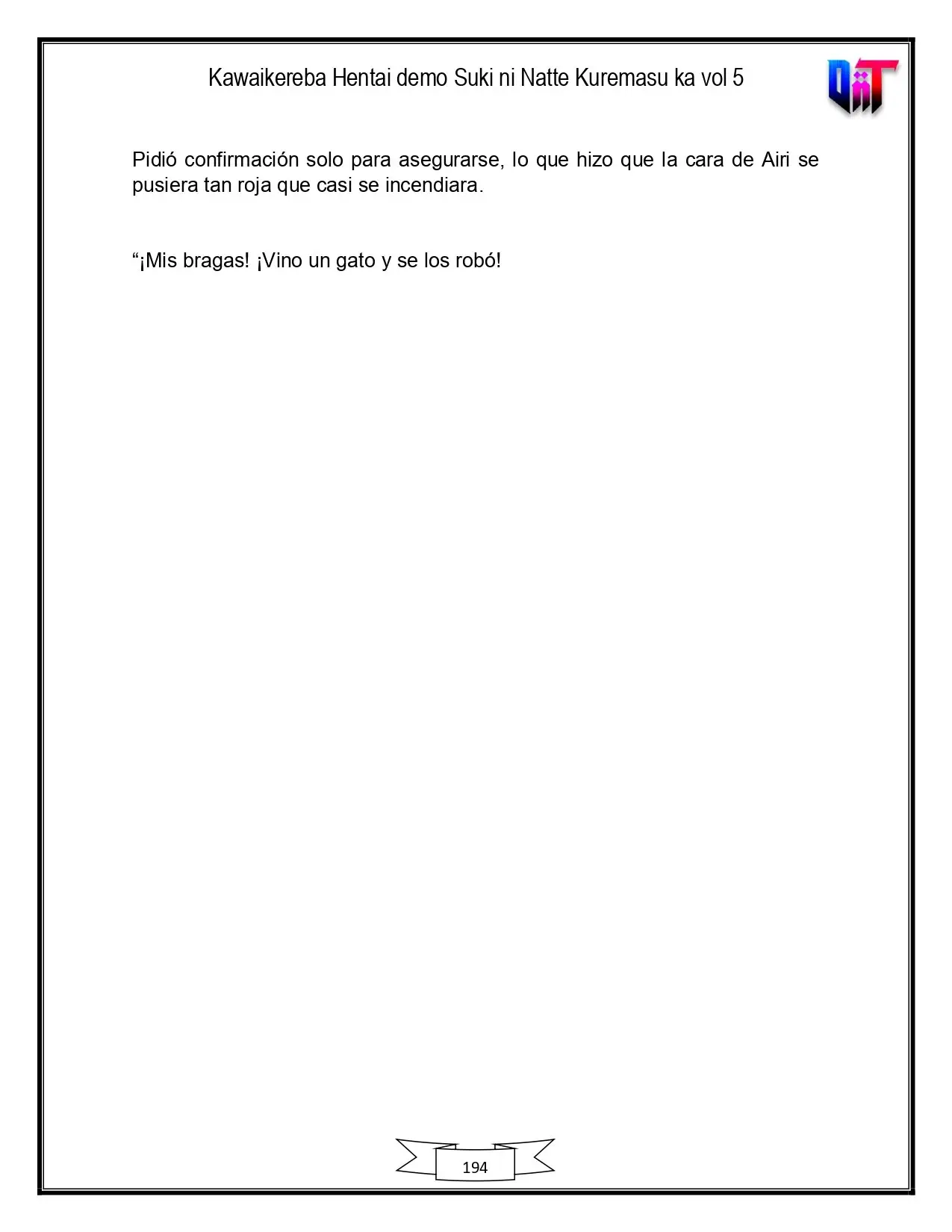 Kawaikereba Hentai demo Suki ni Natte Kuremasu ka vol 5

Pidió confirmación solo para asegurarse, lo que hizo que la cara de Airi se pusiera tan roja que casi se incendiara.

"¡Mis bragas! ¡Vino un gato y se los robó!

194